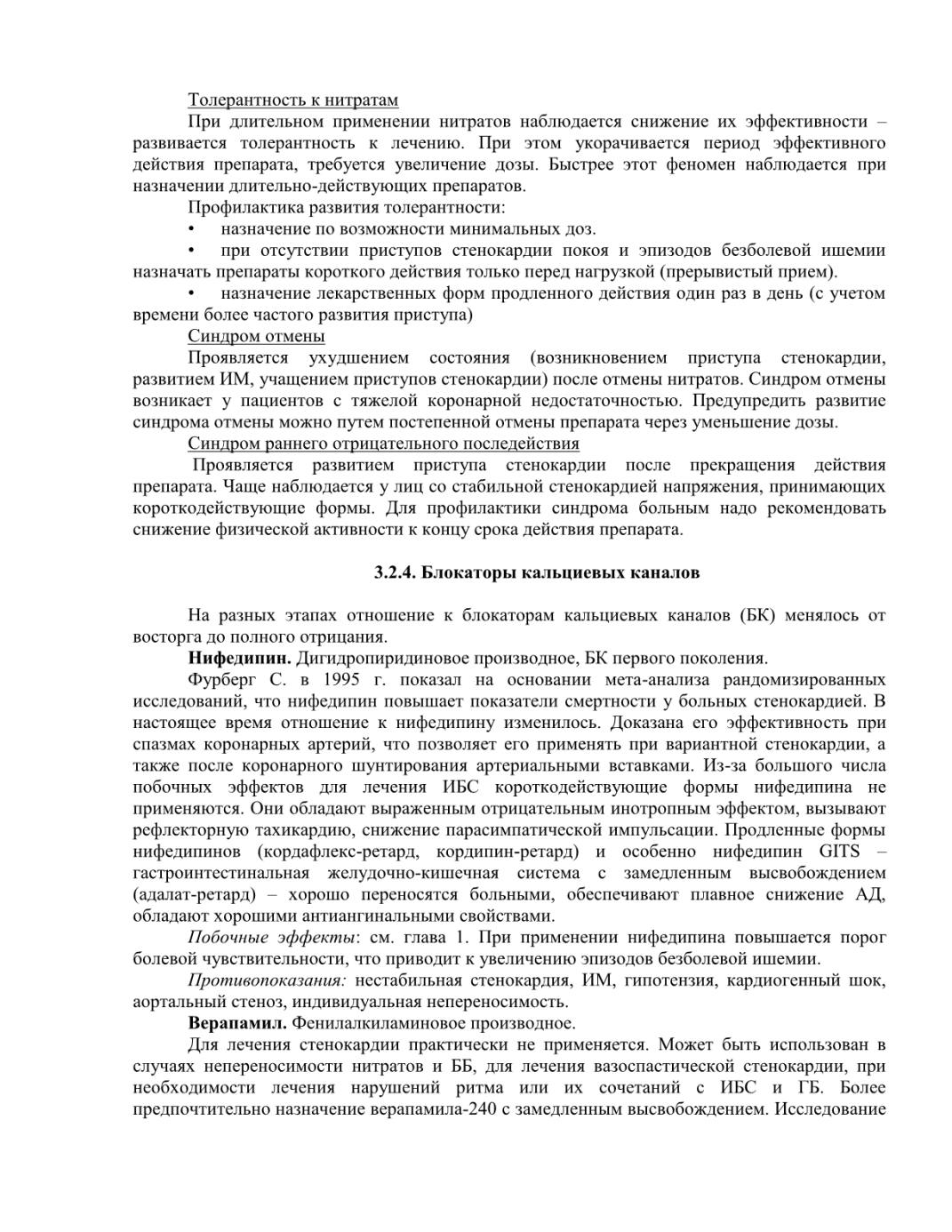 Толерантность к нитратам

При длительном применении нитратов наблюдается снижение их эффективности – развивается толерантность к лечению. При этом укорачивается период эффективного действия препарата, требуется увеличение дозы. Быстрее этот феномен наблюдается при назначении длительно-действующих препаратов.

Профилактика развития толерантности:

• назначение по возможности минимальных доз.

• при отсутствии приступов стенокардии покоя и эпизодов безболевой ишемии назначать препараты короткого действия только перед нагрузкой (прерывистый прием).

• назначение лекарственных форм продленного действия один раз в день (с учетом времени более частого развития приступа)

Синдром отмены

Проявляется ухудшением состояния (возникновением приступа стенокардии, развитием ИМ, учащением приступов стенокардии) после отмены нитратов. Синдром отмены возникает у пациентов с тяжелой коронарной недостаточностью. Предупредить развитие синдрома отмены можно путем постепенной отмены препарата через уменьшение дозы.

Синдром раннего отрицательного последействия

Проявляется развитием приступа стенокардии после прекращения действия препарата. Чаще наблюдается у лиц со стабильной стенокардией напряжения, принимающих короткодействующие формы. Для профилактики синдрома больным надо рекомендовать снижение физической активности к концу срока действия препарата.

3.2.4. Блокаторы кальциевых каналов

На разных этапах отношение к блокаторам кальциевых каналов (БК) менялось от восторга до полного отрицания.

Нифедипин. Дигидропиридиновое производное, БК первого поколения.

Фурберг С. в 1995 г. показал на основании мета-анализа рандомизированных исследований, что нифедипин повышает показатели смертности у больных стенокардией. В настоящее время отношение к нифедипину изменилось. Доказана его эффективность при спазмах коронарных артерий, что позволяет его применять при вариантной стенокардии, а также после коронарного шунтирования артериальными вставками. Из-за большого числа побочных эффектов для лечения ИБС короткодействующие формы нифедипина не применяются. Они обладают выраженным отрицательным инотропным эффектом, вызывают рефлекторную тахикардию, снижение парасимпатической импульсации. Продленные формы нифедипинов (кордафлекс-ретард, кордипин-ретард) и особенно нифедипин GITS – гастроинтестинальная желудочно-кишечная система с замедленным высвобождением (адалат-ретард) – хорошо переносятся больными, обеспечивают плавное снижение АД, обладают хорошими антиангинальными свойствами.

Побочные эффекты: см. глава 1. При применении нифедипина повышается порог болевой чувствительности, что приводит к увеличению эпизодов безболевой ишемии.

Противопоказания: нестабильная стенокардия, ИМ, гипотензия, кардиогенный шок, аортальный стеноз, индивидуальная непереносимость.

Верапамил. Фенилалкиламиновое производное.

Для лечения стенокардии практически не применяется. Может быть использован в случаях непереносимости нитратов и ББ, для лечения вазоспастической стенокардии, при необходимости лечения нарушений ритма или их сочетаний с ИБС и ГБ. Более предпочтительно назначение верапамила-240 с замедленным высвобождением. Исследование